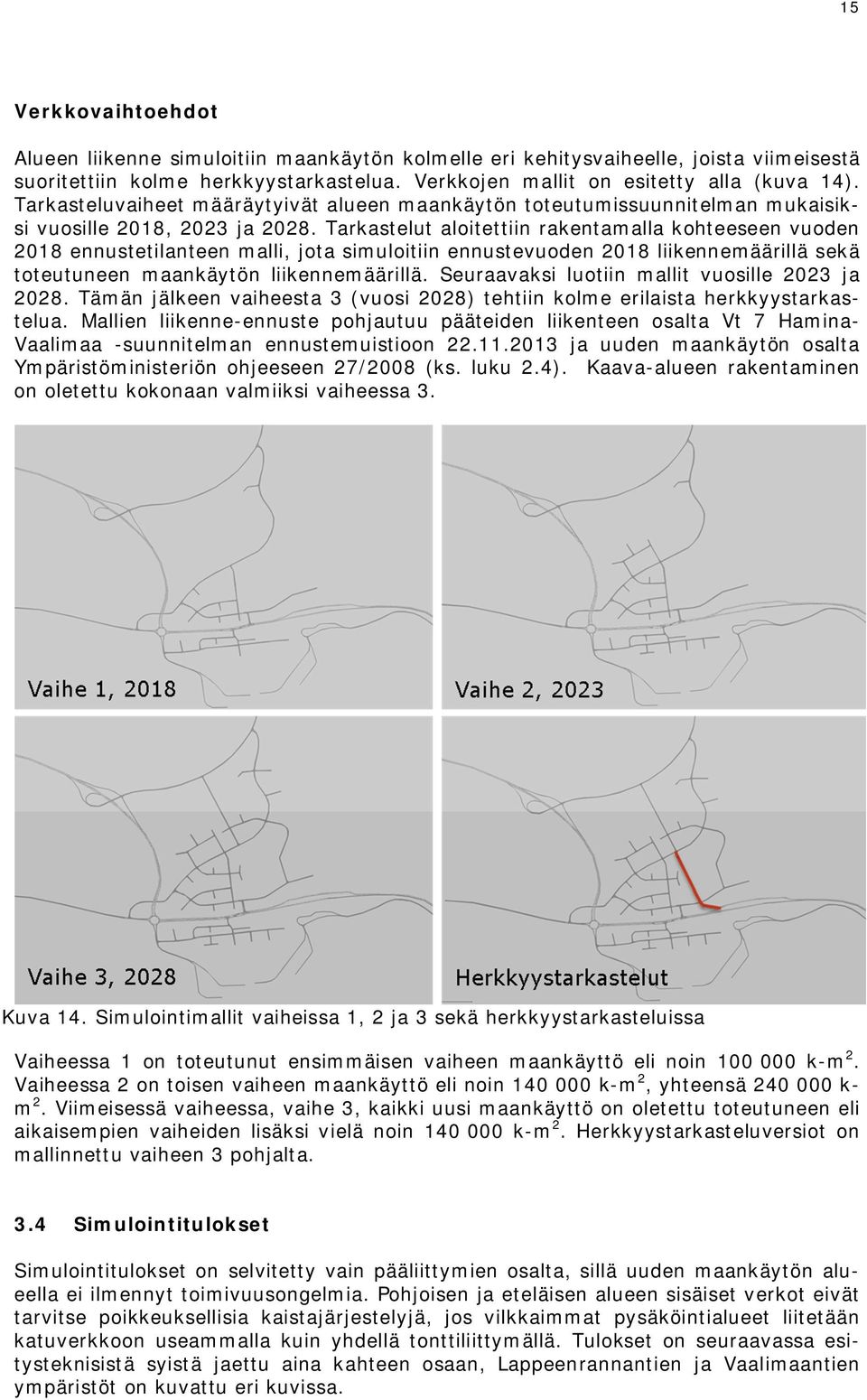 15

Verkkovaihtoehdot

Alueen liikenne simuloitiin maankäytön kolmelle eri kehitysvaiheelle, joista viimeisestä suoritettiin kolme herkkyystarkastelua. Verkkojen mallit on esitetty alla (kuva 14). Tarkasteluvaiheet määräytyivät alueen maankäytön toteutumissuunnitelman mukaisiksi vuosille 2018, 2023 ja 2028. Tarkastelut aloitettiin rakentamalla kohteeseen vuoden 2018 ennustetilanteen malli, jota simuloitiin ennustevuoden 2018 liikennemäärillä sekä toteutuneen maankäytön liikennemäärillä. Seuraavaksi luotiin mallit vuosille 2023 ja 2028. Tämän jälkeen vaiheesta 3 (vuosi 2028) tehtiin kolme erilaista herkkyystarkastelua. Mallien liikenne-ennuste pohjautuu pääteiden liikenteen osalta Vt 7 Hamina-Vaalimaa -suunnitelman ennustemuistioon 22.11.2013 ja uuden maankäytön osalta Ympäristöministeriön ohjeeseen 27/2008 (ks. luku 2.4). Kaava-alueen rakentaminen on oletettu kokonaan valmiiksi vaiheessa 3.

Vaihe 1, 2018

Vaihe 2, 2023

Vaihe 3, 2028

Herkkyystarkastelut

Kuva 14. Simulointimallit vaiheissa 1, 2 ja 3 sekä herkkyystarkasteluissa

Vaiheessa 1 on toteutunut ensimmäisen vaiheen maankäyttö eli noin 100 000 k-m$^2$. Vaiheessa 2 on toisen vaiheen maankäyttö eli noin 140 000 k-m$^2$, yhteensä 240 000 k-m$^2$. Viimeisessä vaiheessa, vaihe 3, kaikki uusi maankäyttö on oletettu toteutuneen eli aikaisempien vaiheiden lisäksi vielä noin 140 000 k-m$^2$. Herkkyystarkasteluversiot on mallinnettu vaiheen 3 pohjalta.

3.4 Simulointitulokset

Simulointitulokset on selvitetty vain pääliittymien osalta, sillä uuden maankäytön alueella ei ilmennyt toimivuusongelmia. Pohjoisen ja eteläisen alueen sisäiset verkot eivät tarvitse poikkeuksellisia kaistajärjestelyjä, jos vilkkaimmat pysäköintialueet liitetään katuverkkoon useammalla kuin yhdellä tonttiliittymällä. Tulokset on seuraavassa esitysteknisistä syistä jaettu aina kahteen osaan, Lappeenrannantien ja Vaalimaantien ympäristöt on kuvattu eri kuvissa.